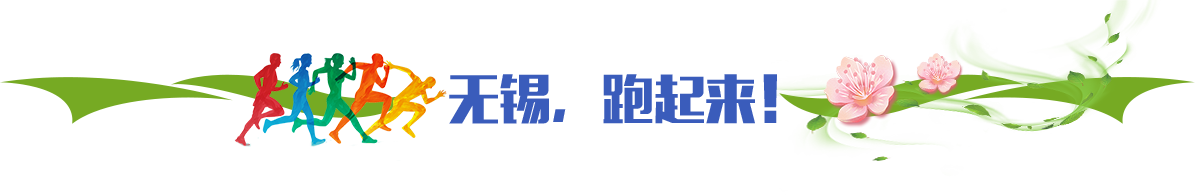 无锡，跑起来！